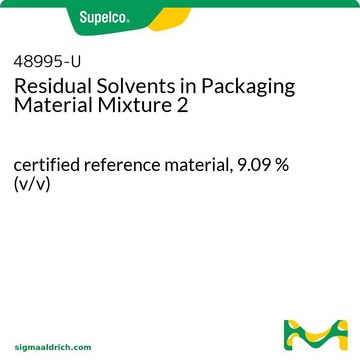 Supelco®

48995-U
Residual Solvents in Packaging Material Mixture 2

certified reference material, 9.09 % (v/v)

sigmaaldrich.com